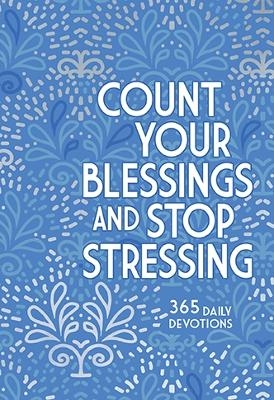 COUNT YOUR BLESSINGS AND STOP STRESSING

365 DAILY DEVOTIONS